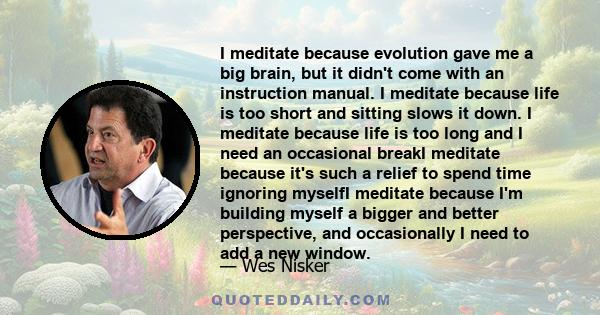 I meditate because evolution gave me a big brain, but it didn't come with an instruction manual. I meditate because life is too short and sitting slows it down. I meditate because life is too long and I need an occasional breakI meditate because it's such a relief to spend time ignoring myselfI meditate because I'm building myself a bigger and better perspective, and occasionally I need to add a new window.

— Wes Nisker

QUOTEDDAILY.COM